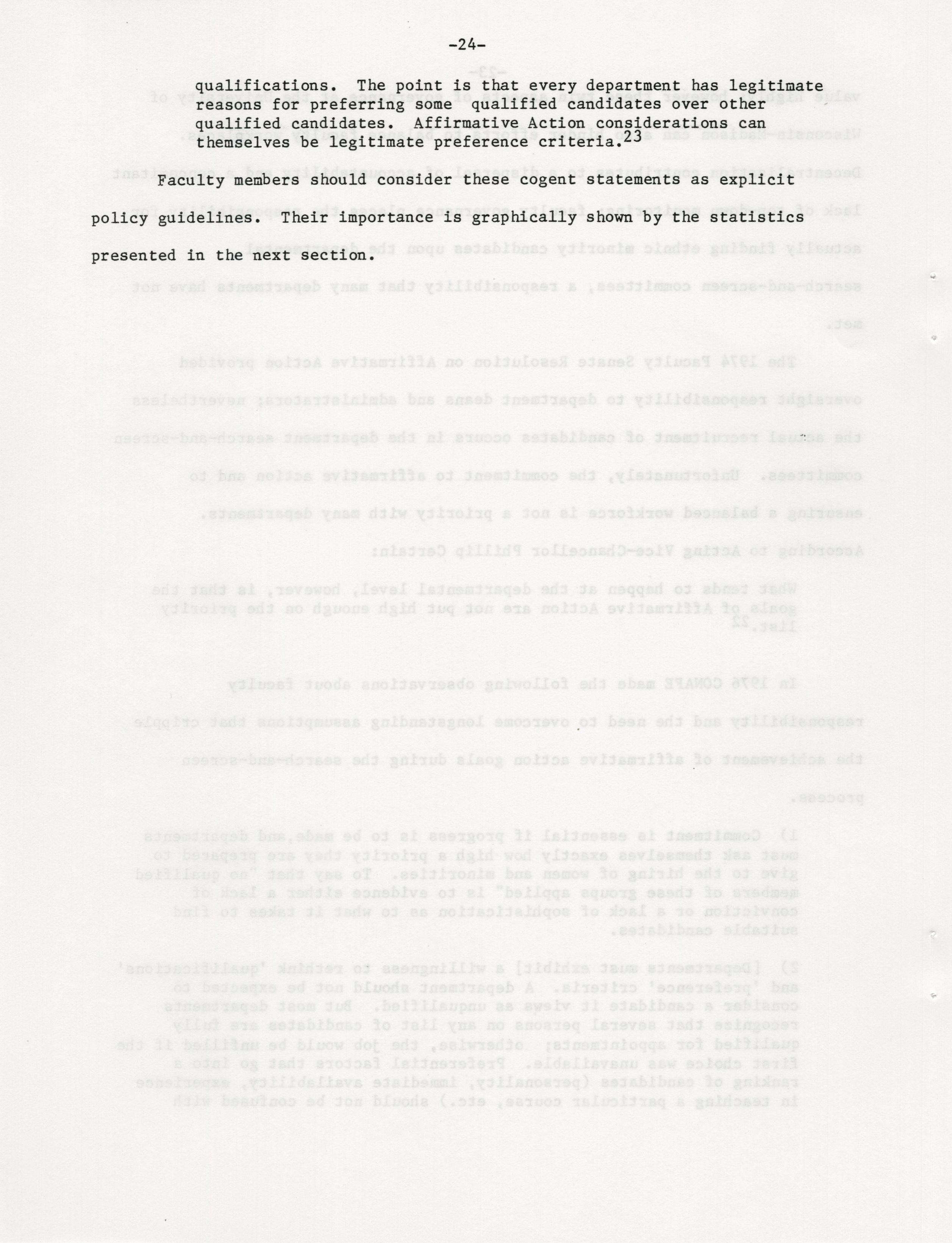 -24-

qualifications. The point is that every department has legitimate reasons for preferring some qualified candidates over other qualified candidates. Affirmative Action considerations can themselves be legitimate preference criteria.$^{23}$

Faculty members should consider these cogent statements as explicit policy guidelines. Their importance is graphically shown by the statistics presented in the next section.